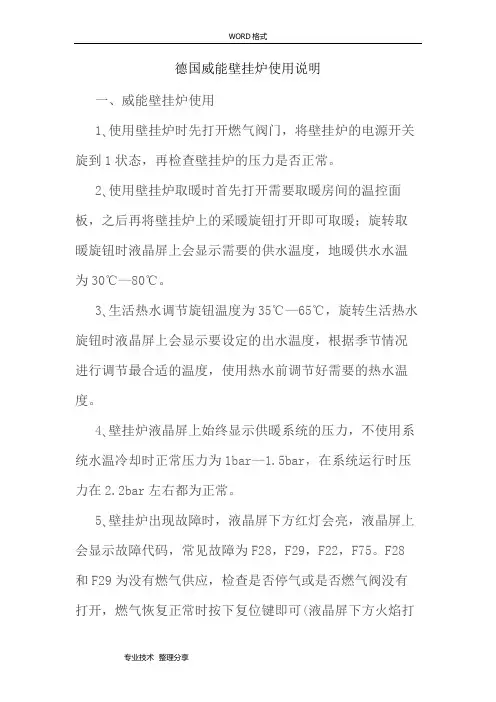 WORD格式

德国威能壁挂炉使用说明

一、威能壁挂炉使用

1、使用壁挂炉时先打开燃气阀门，将壁挂炉的电源开关旋到1状态，再检查壁挂炉的压力是否正常。

2、使用壁挂炉取暖时首先打开需要取暖房间的温控面板，之后再将壁挂炉上的采暖旋钮打开即可取暖；旋转取暖旋钮时液晶屏上会显示需要的供水温度，地暖供水水温为30℃—80℃。

3、生活热水调节旋钮温度为35℃—65℃，旋转生活热水旋钮时液晶屏上会显示要设定的出水温度，根据季节情况进行调节最合适的温度，使用热水前调节好需要的热水温度。

4、壁挂炉液晶屏上始终显示供暖系统的压力，不使用系统水温冷却时正常压力为1bar—1.5bar，在系统运行时压力在2.2bar左右都为正常。

5、壁挂炉出现故障时，液晶屏下方红灯会亮，液晶屏上会显示故障代码，常见故障为F28，F29，F22，F75。F28和F29为没有燃气供应，检查是否停气或是否燃气阀没有打开，燃气恢复正常时按下复位键即可(液晶屏下方火焰打

专业技术 整理分享